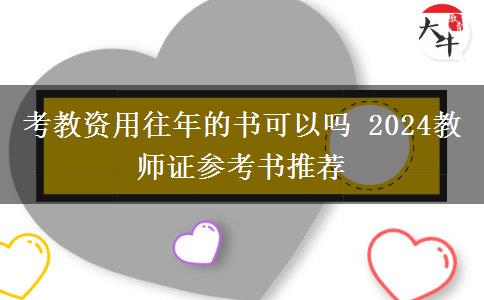 大牛

考教资用往年的书可以吗 2024教师证参考书推荐